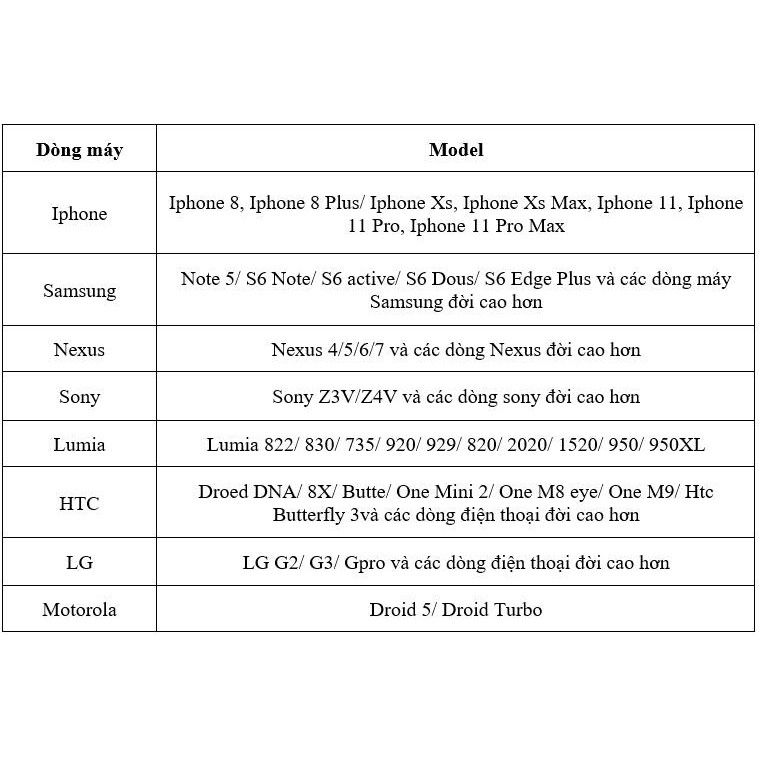 | Dòng máy | Model |
|---|---|
| Iphone | Iphone 8, Iphone 8 Plus/ Iphone Xs, Iphone Xs Max, Iphone 11, Iphone 11 Pro, Iphone 11 Pro Max |
| Samsung | Note 5/ S6 Note/ S6 active/ S6 Dous/ S6 Edge Plus và các dòng máy Samsung đời cao hơn |
| Nexus | Nexus 4/5/6/7 và các dòng Nexus đời cao hơn |
| Sony | Sony Z3V/Z4V và các dòng sony đời cao hơn |
| Lumia | Lumia 822/ 830/ 735/ 920/ 929/ 820/ 2020/ 1520/ 950/ 950XL |
| HTC | Droed DNA/ 8X/ Butte/ One Mini 2/ One M8 eye/ One M9/ Htc Butterfly 3và các dòng điện thoại đời cao hơn |
| LG | LG G2/ G3/ Gpro và các dòng điện thoại đời cao hơn |
| Motorola | Droid 5/ Droid Turbo |